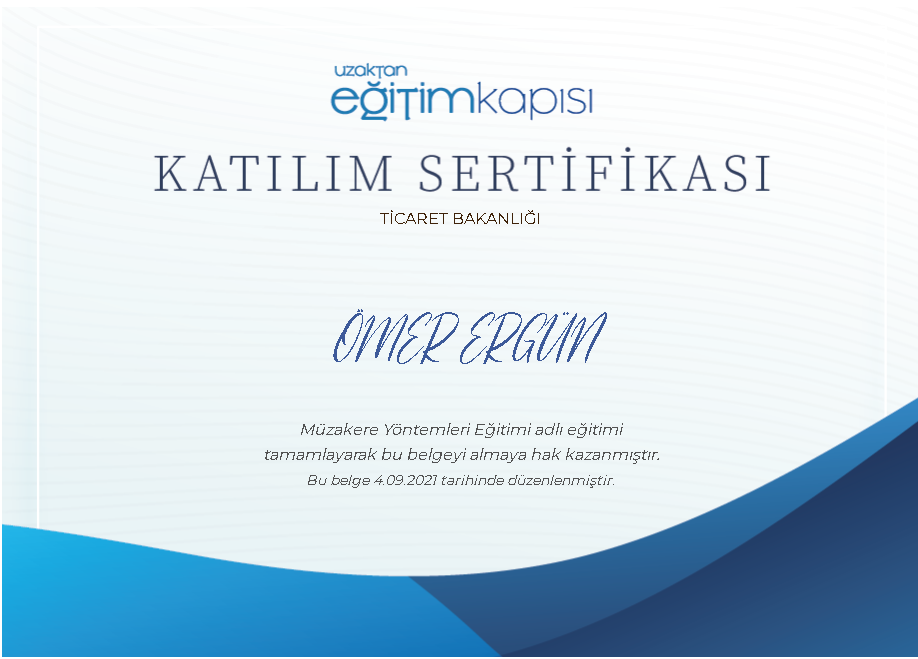 uzaktan
eğitimkapısı

KATILIM SERTİFİKASI

TİCARET BAKANLIĞI

ÖMER ERGÜN

Müzakere Yöntemleri Eğitimi adlı eğitimi tamamlayarak bu belgeyi almaya hak kazanmıştır.

Bu belge 4.09.2021 tarihinde düzenlenmiştir.